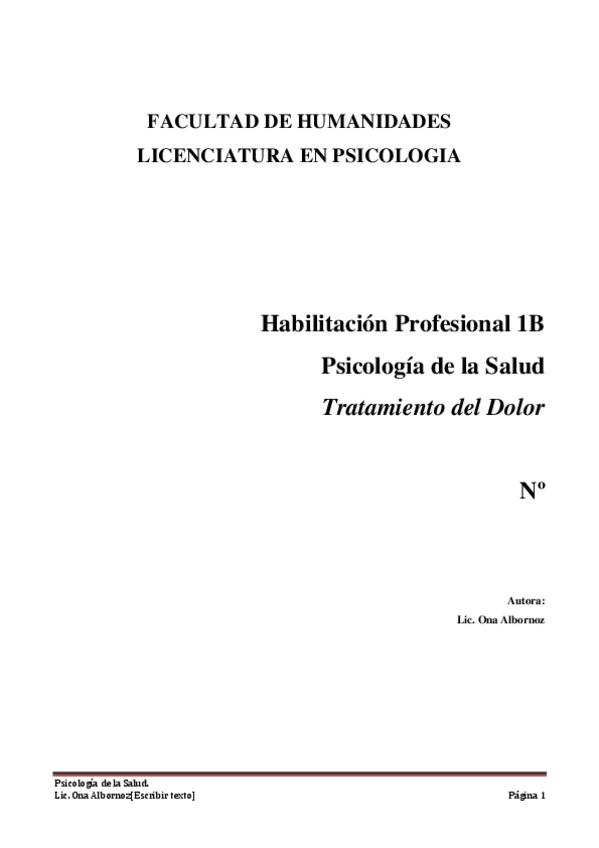 FACULTAD DE HUMANIDADES
LICENCIATURA EN PSICOLOGIA

Habilitación Profesional 1B
Psicología de la Salud
Tratamiento del Dolor

Nº

Autora:
Lic. Ona Albornoz

Psicología de la Salud.
Lic. Ona Albornoz[Escribir texto]
Página 1